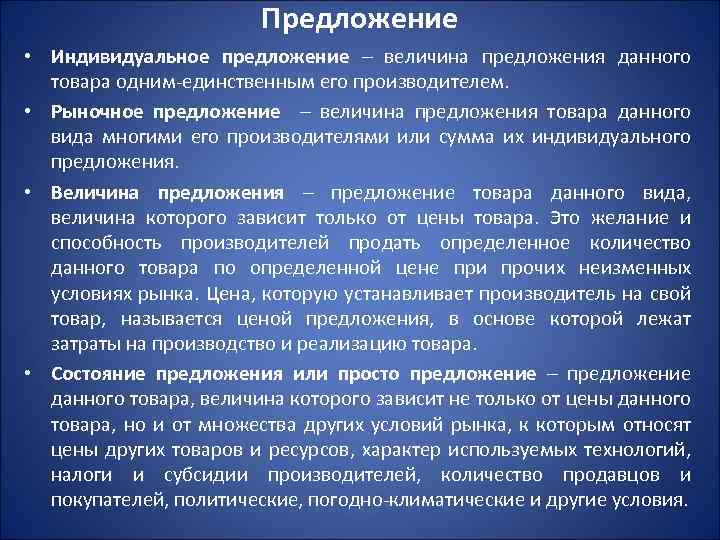 Предложение

• Индивидуальное предложение – величина предложения данного товара одним-единственным его производителем.

• Рыночное предложение – величина предложения товара данного вида многими его производителями или сумма их индивидуального предложения.

• Величина предложения – предложение товара данного вида, величина которого зависит только от цены товара. Это желание и способность производителей продать определенное количество данного товара по определенной цене при прочих неизменных условиях рынка. Цена, которую устанавливает производитель на свой товар, называется ценой предложения, в основе которой лежат затраты на производство и реализацию товара.

• Состояние предложения или просто предложение – предложение данного товара, величина которого зависит не только от цены данного товара, но и от множества других условий рынка, к которым относят цены других товаров и ресурсов, характер используемых технологий, налоги и субсидии производителей, количество продавцов и покупателей, политические, погодно-климатические и другие условия.